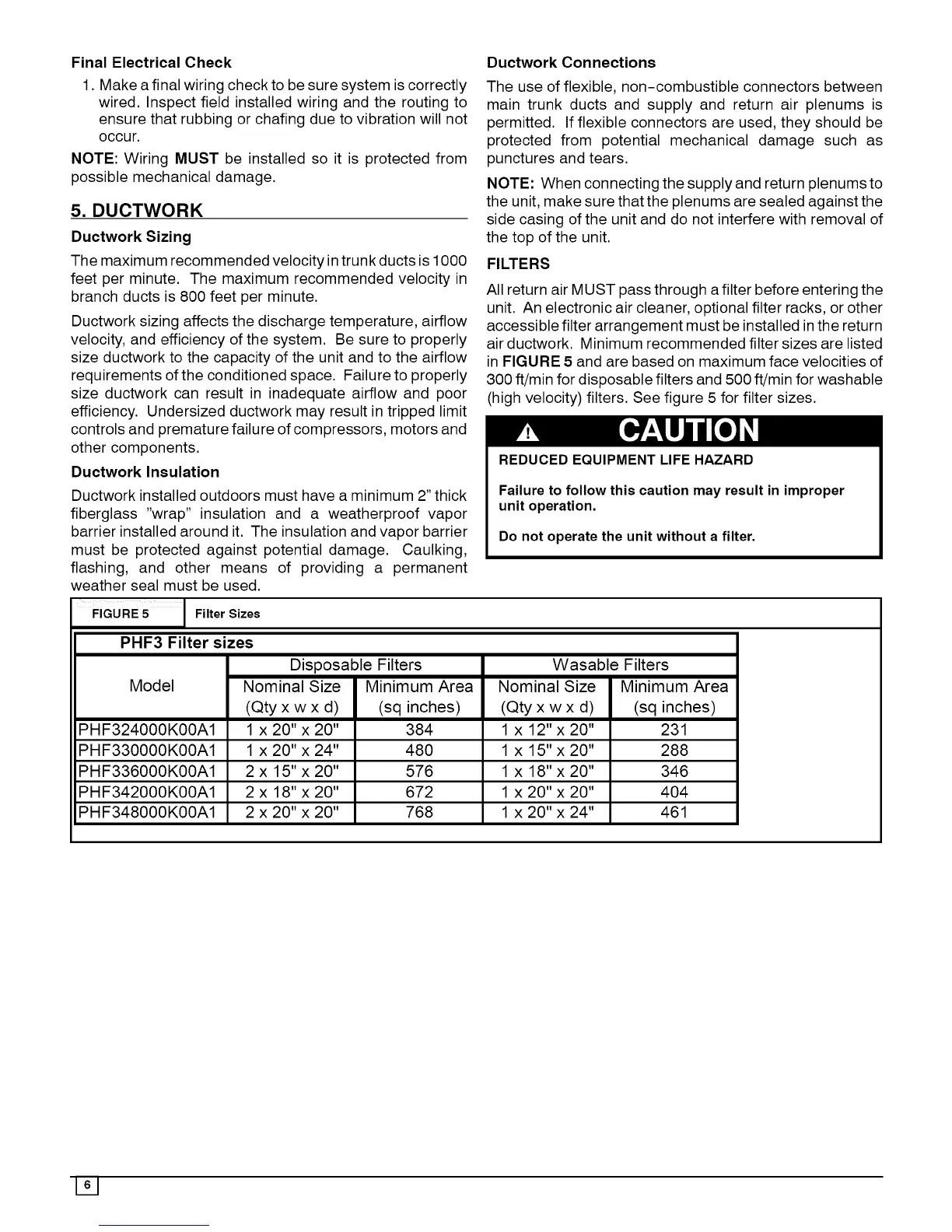 Final Electrical Check

1. Make a final wiring check to be sure system is correctly wired. Inspect field installed wiring and the routing to ensure that rubbing or chafing due to vibration will not occur.

NOTE: Wiring MUST be installed so it is protected from possible mechanical damage.

5. DUCTWORK

Ductwork Sizing

The maximum recommended velocity in trunk ducts is 1000 feet per minute. The maximum recommended velocity in branch ducts is 800 feet per minute.

Ductwork sizing affects the discharge temperature, airflow velocity, and efficiency of the system. Be sure to properly size ductwork to the capacity of the unit and to the airflow requirements of the conditioned space. Failure to properly size ductwork can result in inadequate airflow and poor efficiency. Undersized ductwork may result in tripped limit controls and premature failure of compressors, motors and other components.

Ductwork Insulation

Ductwork installed outdoors must have a minimum 2" thick fiberglass "wrap" insulation and a weatherproof vapor barrier installed around it. The insulation and vapor barrier must be protected against potential damage. Caulking, flashing, and other means of providing a permanent weather seal must be used.

Ductwork Connections

The use of flexible, non-combustible connectors between main trunk ducts and supply and return air plenums is permitted. If flexible connectors are used, they should be protected from potential mechanical damage such as punctures and tears.

NOTE: When connecting the supply and return plenums to the unit, make sure that the plenums are sealed against the side casing of the unit and do not interfere with removal of the top of the unit.

FILTERS

All return air MUST pass through a filter before entering the unit. An electronic air cleaner, optional filter racks, or other accessible filter arrangement must be installed in the return air ductwork. Minimum recommended filter sizes are listed in FIGURE 5 and are based on maximum face velocities of 300 ft/min for disposable filters and 500 ft/min for washable (high velocity) filters. See figure 5 for filter sizes.

CAUTION

REDUCED EQUIPMENT LIFE HAZARD

Failure to follow this caution may result in improper unit operation.

Do not operate the unit without a filter.

FIGURE 5 Filter Sizes

PHF3 Filter sizes

| Model | Disposable Filters Nominal Size (Qty x w x d) | Disposable Filters Minimum Area (sq inches) | Wasable Filters Nominal Size (Qty x w x d) | Wasable Filters Minimum Area (sq inches) |
|---|---|---|---|---|
| PHF324000K00A1 | 1 x 20" x 20" | 384 | 1 x 12" x 20" | 231 |
| PHF330000K00A1 | 1 x 20" x 24" | 480 | 1 x 15" x 20" | 288 |
| PHF336000K00A1 | 2 x 15" x 20" | 576 | 1 x 18" x 20" | 346 |
| PHF342000K00A1 | 2 x 18" x 20" | 672 | 1 x 20" x 20" | 404 |
| PHF348000K00A1 | 2 x 20" x 20" | 768 | 1 x 20" x 24" | 461 |

6